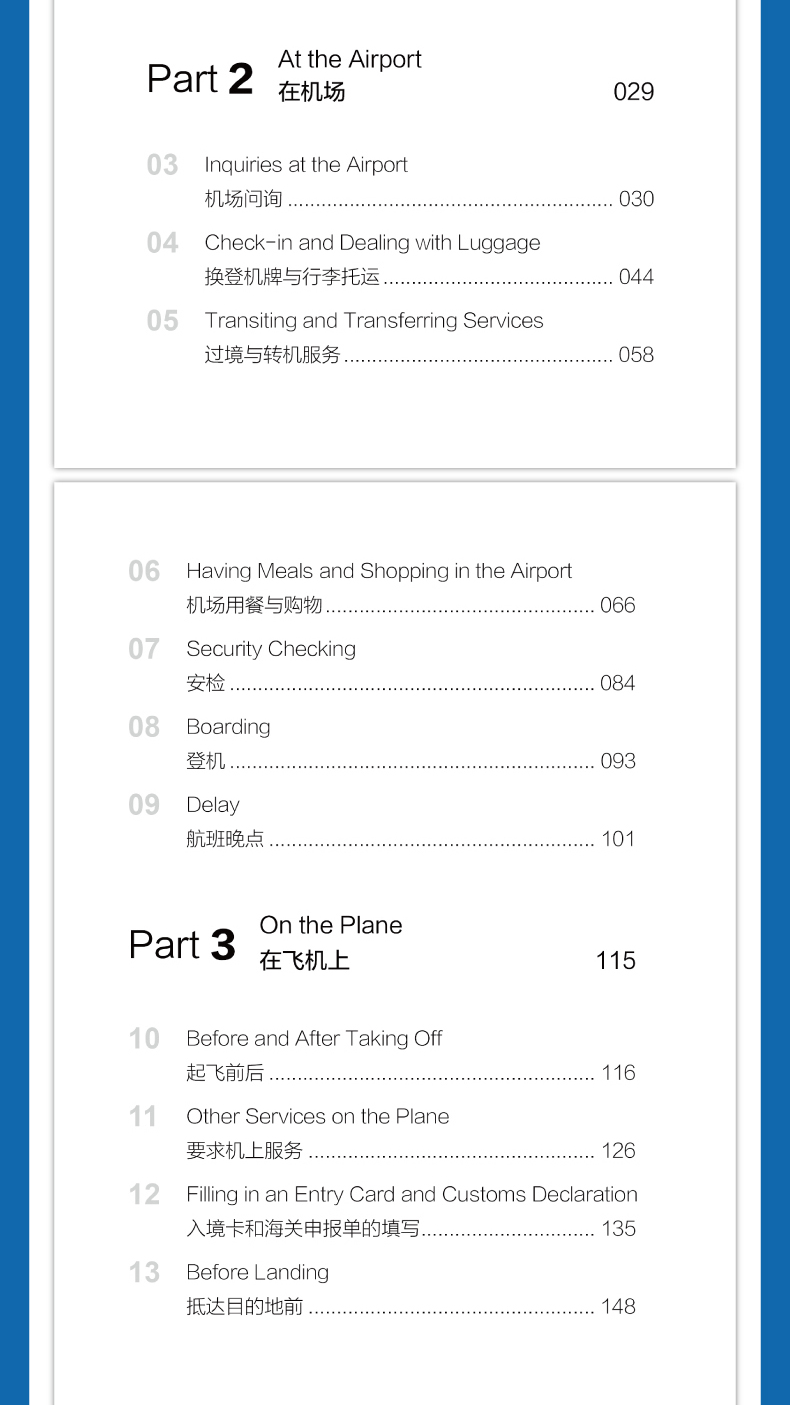 Part 2 At the Airport
在机场 029

03 Inquiries at the Airport
机场问询 ........................................................ 030

04 Check-in and Dealing with Luggage
换登机牌与行李托运 ........................................ 044

05 Transiting and Transferring Services
过境与转机服务 ............................................... 058

06 Having Meals and Shopping in the Airport
机场用餐与购物 ............................................... 066

07 Security Checking
安检 ............................................................... 084

08 Boarding
登机 ............................................................... 093

09 Delay
航班晚点 ........................................................ 101

Part 3 On the Plane
在飞机上 115

10 Before and After Taking Off
起飞前后 ........................................................ 116

11 Other Services on the Plane
要求机上服务 .................................................. 126

12 Filling in an Entry Card and Customs Declaration
入境卡和海关申报单的填写.............................. 135

13 Before Landing
抵达目的地前 .................................................. 148